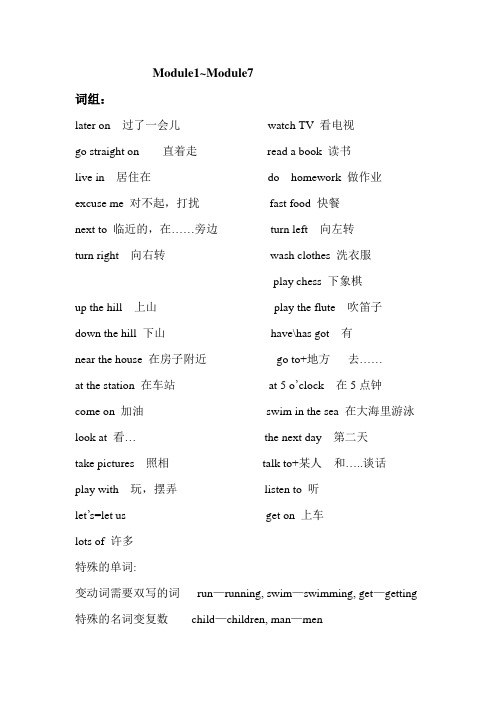 Module1~Module7

词组：

later on 过了一会儿

go straight on 直着走

live in 居住在

excuse me 对不起，打扰

next to 临近的，在……旁边

turn right 向右转

up the hill 上山

down the hill 下山

near the house 在房子附近

at the station 在车站

come on 加油

look at 看…

take pictures 照相

play with 玩，摆弄

let's=let us

lots of 许多

watch TV 看电视

read a book 读书

do homework 做作业

fast food 快餐

turn left 向左转

wash clothes 洗衣服

play chess 下象棋

play the flute 吹笛子

have\has got 有

go to+地方 去……

at 5 o'clock 在 5 点钟

swim in the sea 在大海里游泳

the next day 第二天

talk to+某人 和…..谈话

listen to 听

get on 上车

特殊的单词:

变动词需要双写的词 run—running, swim—swimming, get—getting

特殊的名词变复数 child—children, man—men